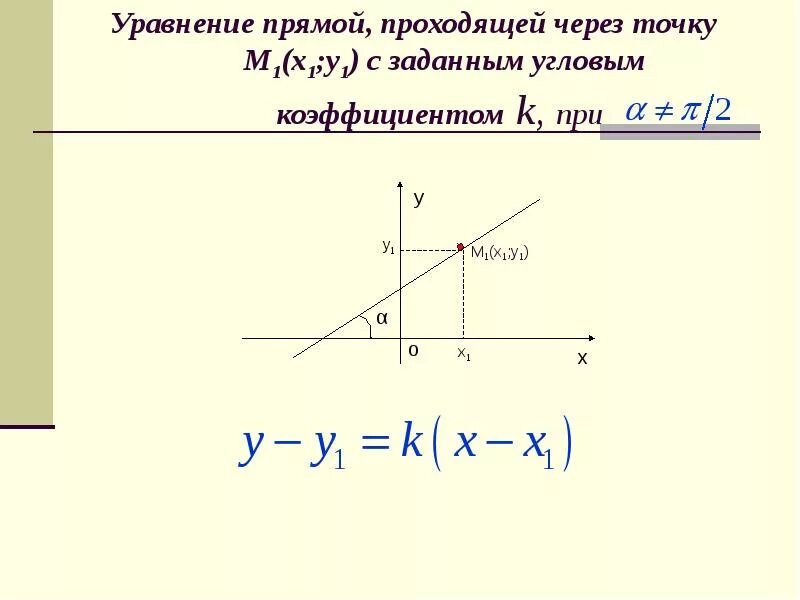 Уравнение прямой, проходящей через точку $M_1(x_1;y_1)$ с заданным угловым коэффициентом k, при $\alpha \neq \pi/2$

y

$y_1$

$M_1(x_1;y_1)$

α

o

$x_1$

x

$y - y_1 = k(x - x_1)$